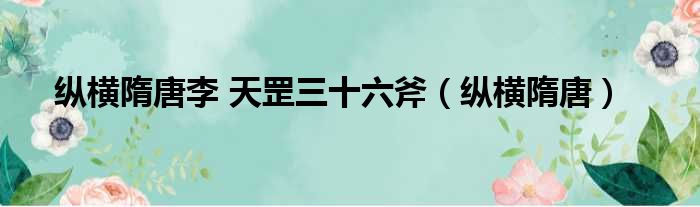 纵横隋唐李 天罡三十六斧（纵横隋唐）